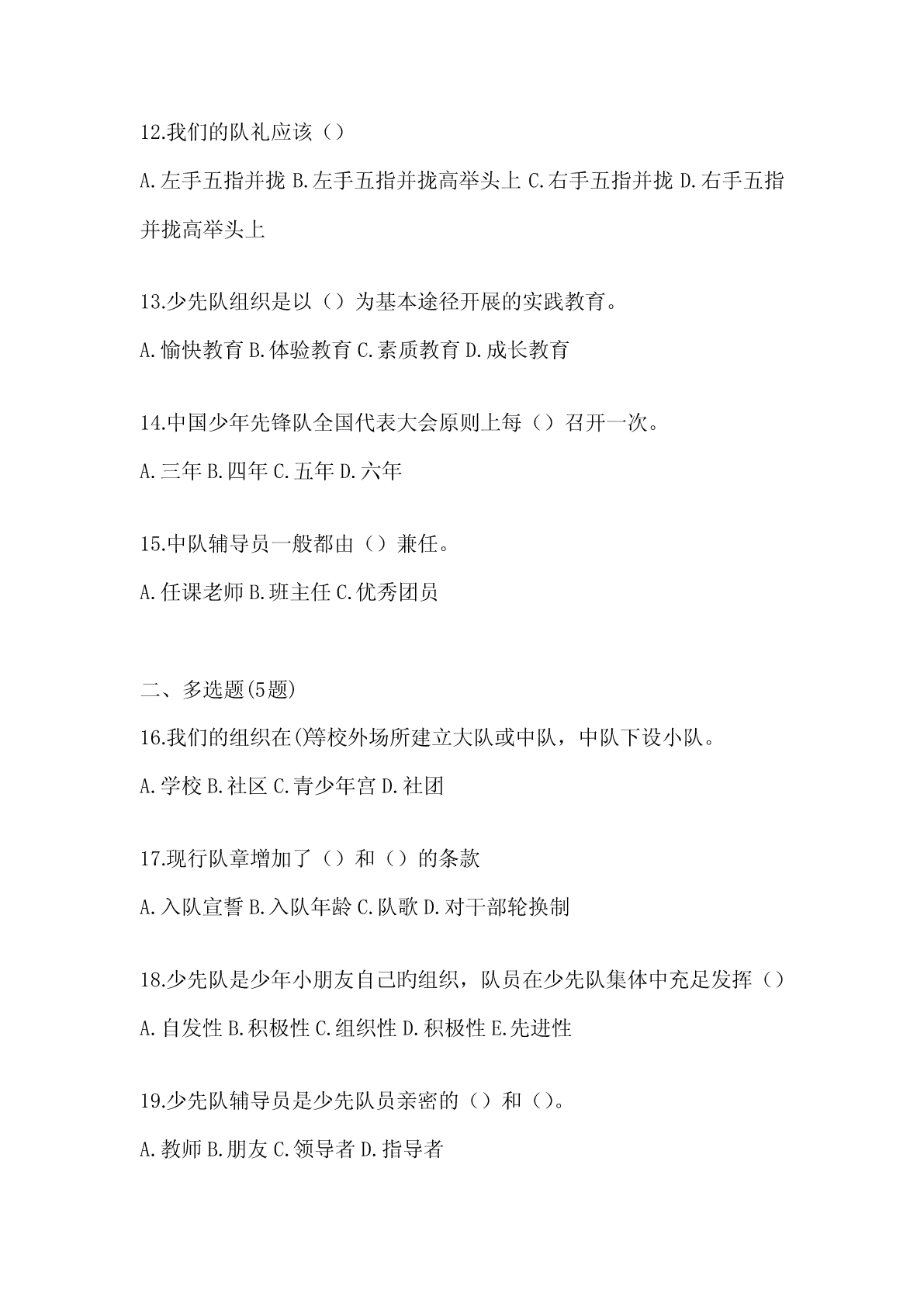 12.我们的队礼应该（）

A.左手五指并拢 B.左手五指并拢高举头上 C.右手五指并拢 D.右手五指并拢高举头上

13.少先队组织是以（）为基本途径开展的实践教育。

A.愉快教育 B.体验教育 C.素质教育 D.成长教育

14.中国少年先锋队全国代表大会原则上每（）召开一次。

A.三年 B.四年 C.五年 D.六年

15.中队辅导员一般都由（）兼任。

A.任课老师 B.班主任 C.优秀团员

二、多选题(5题)

16.我们的组织在()等校外场所建立大队或中队，中队下设小队。

A.学校 B.社区 C.青少年宫 D.社团

17.现行队章增加了（）和（）的条款

A.入队宣誓 B.入队年龄 C.队歌 D.对干部轮换制

18.少先队是少年小朋友自己旳组织，队员在少先队集体中充足发挥（）

A.自发性 B.积极性 C.组织性 D.积极性 E.先进性

19.少先队辅导员是少先队员亲密的（）和（）。

A.教师 B.朋友 C.领导者 D.指导者